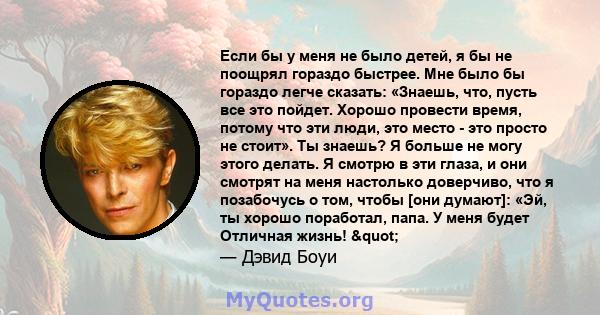 Если бы у меня не было детей, я бы не поощрял гораздо быстрее. Мне было бы гораздо легче сказать: «Знаешь, что, пусть все это пойдет. Хорошо провести время, потому что эти люди, это место - это просто не стоит». Ты знаешь? Я больше не могу этого делать. Я смотрю в эти глаза, и они смотрят на меня настолько доверчиво, что я позабочусь о том, чтобы [они думают]: «Эй, ты хорошо поработал, папа. У меня будет Отличная жизнь! &quot;

— Дэвид Боуи

MyQuotes.org